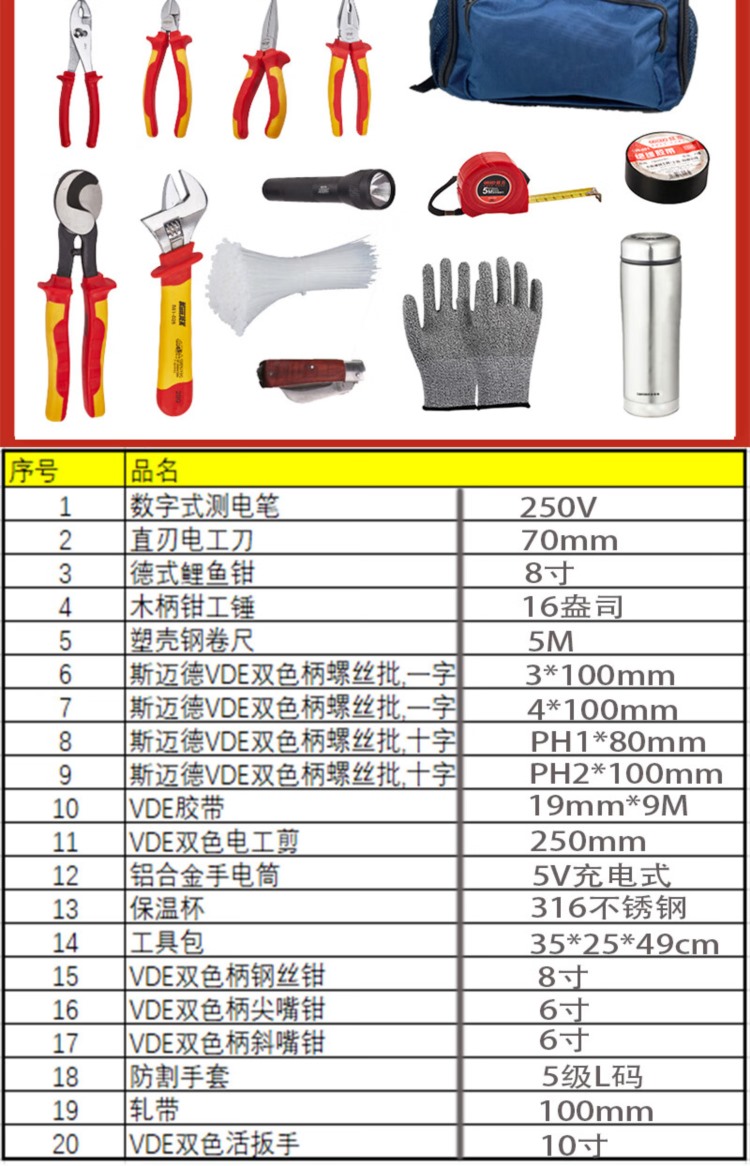 | 序号 | 品名 | |
|---|---|---|
| 1 | 数字式测电笔 | 250V |
| 2 | 直刃电工刀 | 70mm |
| 3 | 德式鲤鱼钳 | 8寸 |
| 4 | 木柄钳工锤 | 16盎司 |
| 5 | 塑壳钢卷尺 | 5M |
| 6 | 斯迈德VDE双色柄螺丝批,一字 | 3*100mm |
| 7 | 斯迈德VDE双色柄螺丝批,一字 | 4*100mm |
| 8 | 斯迈德VDE双色柄螺丝批,十字 | PH1*80mm |
| 9 | 斯迈德VDE双色柄螺丝批,十字 | PH2*100mm |
| 10 | VDE胶带 | 19mm*9M |
| 11 | VDE双色电工剪 | 250mm |
| 12 | 铝合金手电筒 | 5V充电式 |
| 13 | 保温杯 | 316不锈钢 |
| 14 | 工具包 | 35*25*49cm |
| 15 | VDE双色柄钢丝钳 | 8寸 |
| 16 | VDE双色柄尖嘴钳 | 6寸 |
| 17 | VDE双色柄斜嘴钳 | 6寸 |
| 18 | 防割手套 | 5级L码 |
| 19 | 轧带 | 100mm |
| 20 | VDE双色活扳手 | 10寸 |